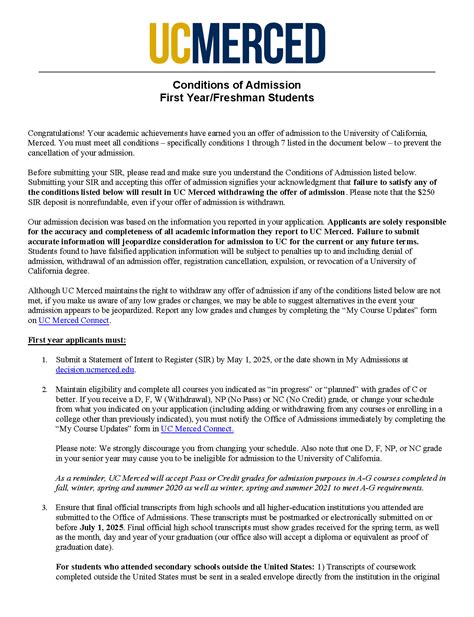 UCMERCED

Conditions of Admission
First Year/Freshman Students

Congratulations! Your academic achievements have earned you an offer of admission to the University of California, Merced. You must meet all conditions – specifically conditions 1 through 7 listed in the document below – to prevent the cancellation of your admission.

Before submitting your SIR, please read and make sure you understand the Conditions of Admission listed below. Submitting your SIR and accepting this offer of admission signifies your acknowledgment that failure to satisfy any of the conditions listed below will result in UC Merced withdrawing the offer of admission. Please note that the $250 SIR deposit is nonrefundable, even if your offer of admission is withdrawn.

Our admission decision was based on the information you reported in your application. Applicants are solely responsible for the accuracy and completeness of all academic information they report to UC Merced. Failure to submit accurate information will jeopardize consideration for admission to UC for the current or any future terms. Students found to have falsified application information will be subject to penalties up to and including denial of admission, withdrawal of an admission offer, registration cancellation, expulsion, or revocation of a University of California degree.

Although UC Merced maintains the right to withdraw any offer of admission if any of the conditions listed below are not met, if you make us aware of any low grades or changes, we may be able to suggest alternatives in the event your admission appears to be jeopardized. Report any low grades and changes by completing the "My Course Updates" form on UC Merced Connect.

First year applicants must:

1. Submit a Statement of Intent to Register (SIR) by May 1, 2025, or the date shown in My Admissions at decision.ucmerced.edu.

2. Maintain eligibility and complete all courses you indicated as "in progress" or "planned" with grades of C or better. If you receive a D, F, W (Withdrawal), NP (No Pass) or NC (No Credit) grade, or change your schedule from what you indicated on your application (including adding or withdrawing from any courses or enrolling in a college other than previously indicated), you must notify the Office of Admissions immediately by completing the "My Course Updates" form in UC Merced Connect.

Please note: We strongly discourage you from changing your schedule. Also note that one D, F, NP, or NC grade in your senior year may cause you to be ineligible for admission to the University of California.

As a reminder, UC Merced will accept Pass or Credit grades for admission purposes in A-G courses completed in fall, winter, spring and summer 2020 as well as winter, spring and summer 2021 to meet A-G requirements.

3. Ensure that final official transcripts from high schools and all higher-education institutions you attended are submitted to the Office of Admissions. These transcripts must be postmarked or electronically submitted on or before July 1, 2025. Final official high school transcripts must show grades received for the spring term, as well as the month, day and year of your graduation (our office also will accept a diploma or equivalent as proof of graduation date).

For students who attended secondary schools outside the United States: 1) Transcripts of coursework completed outside the United States must be sent in a sealed envelope directly from the institution in the original